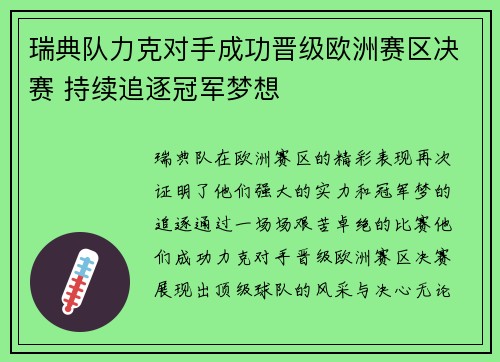 瑞典队力克对手成功晋级欧洲赛区决赛 持续追逐冠军梦想

瑞典队在欧洲赛区的精彩表现再次证明了他们强大的实力和冠军梦的追逐通过一场场艰苦卓绝的比赛他们成功力克对手晋级欧洲赛区决赛展现出顶级球队的风采与决心无论